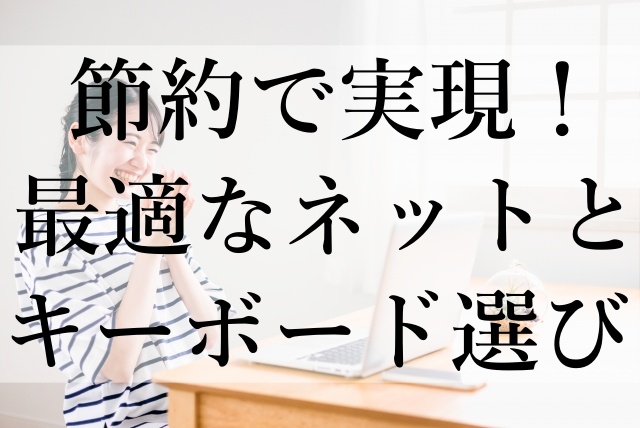 節約で実現！
最適なネットと
キーボード選び